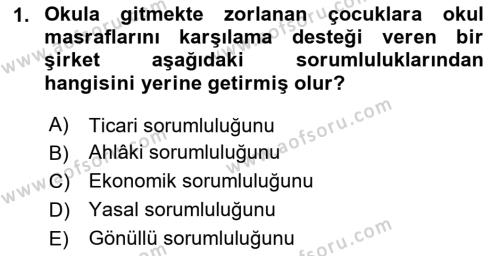 1. Okula gitmekte zorlanan çocuklara okul masraflarını karşılama desteği veren bir şirket aşağıdaki sorumluluklarından hangisini yerine getirmiş olur?

A) Ticari sorumluluğunu
B) Ahlâki sorumluluğunu
C) Ekonomik sorumluluğunu
D) Yasal sorumluluğunu
E) Gönüllü sorumluluğunu

www.aofsoru.com